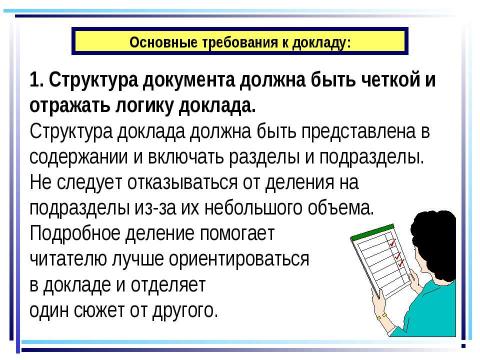 Основные требования к докладу:

1. Структура документа должна быть четкой и отражать логику доклада.

Структура доклада должна быть представлена в содержании и включать разделы и подразделы. Не следует отказываться от деления на подразделы из-за их небольшого объема. Подробное деление помогает читателю лучше ориентироваться в докладе и отделяет один сюжет от другого.